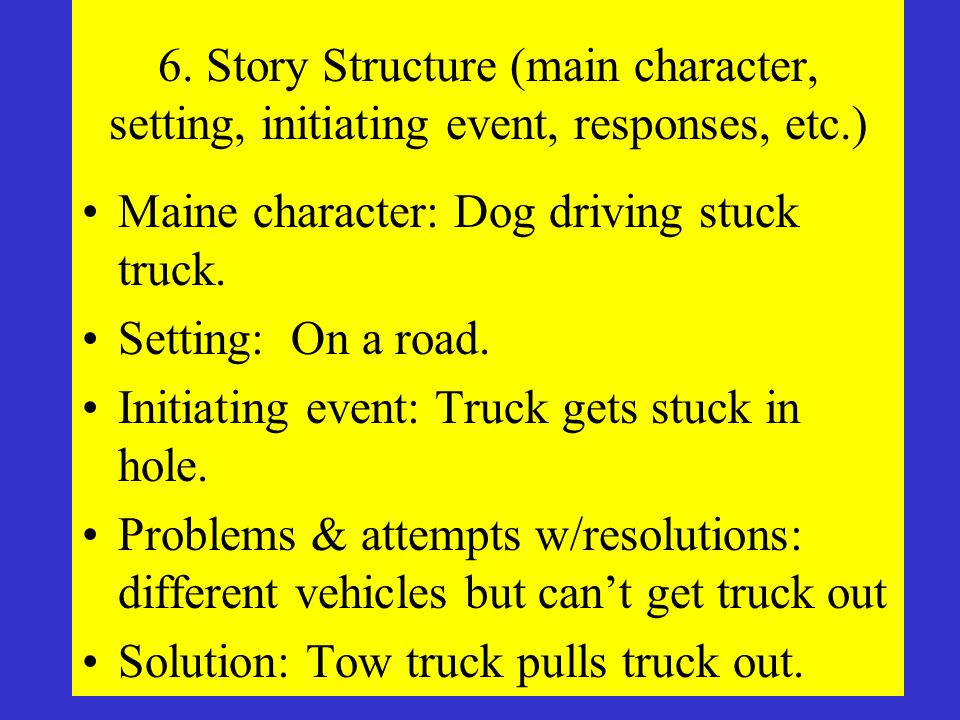 6. Story Structure (main character, setting, initiating event, responses, etc.)

• Maine character: Dog driving stuck truck.
• Setting:  On a road.
• Initiating event: Truck gets stuck in hole.
• Problems & attempts w/resolutions: different vehicles but can’t get truck out
• Solution: Tow truck pulls truck out.